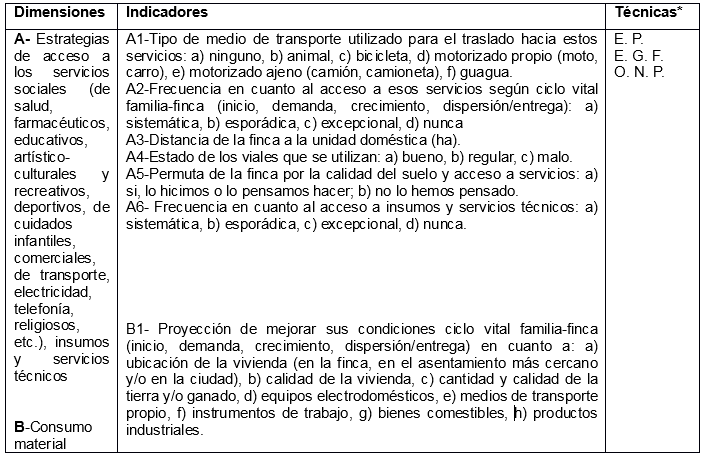 | Dimensiones | Indicadores | Técnicas* |
|---|---|---|
| **A-** Estrategias de acceso a los servicios sociales (de salud, farmacéuticos, educativos, artístico-culturales y recreativos, deportivos, de cuidados infantiles, comerciales, de transporte, electricidad, telefonía, religiosos, etc.), insumos y servicios técnicos | A1-Tipo de medio de transporte utilizado para el traslado hacia estos servicios: a) ninguno, b) animal, c) bicicleta, d) motorizado propio (moto, carro), e) motorizado ajeno (camión, camioneta), f) guagua. A2-Frecuencia en cuanto al acceso a esos servicios según ciclo vital familia-finca (inicio, demanda, crecimiento, dispersión/entrega): a) sistemática, b) esporádica, c) excepcional, d) nunca A3-Distancia de la finca a la unidad doméstica (ha). A4-Estado de los viales que se utilizan: a) bueno, b) regular, c) malo. A5-Permuta de la finca por la calidad del suelo y acceso a servicios: a) si, lo hicimos o lo pensamos hacer; b) no lo hemos pensado. A6- Frecuencia en cuanto al acceso a insumos y servicios técnicos: a) sistemática, b) esporádica, c) excepcional, d) nunca. | E. P. E. G. F. O. N. P. |
| **B**-Consumo material | B1- Proyección de mejorar sus condiciones ciclo vital familia-finca (inicio, demanda, crecimiento, dispersión/entrega) en cuanto a: a) ubicación de la vivienda (en la finca, en el asentamiento más cercano y/o en la ciudad), b) calidad de la vivienda, c) cantidad y calidad de la tierra y/o ganado, d) equipos electrodomésticos, e) medios de transporte propio, f) instrumentos de trabajo, g) bienes comestibles, h) productos industriales. | |